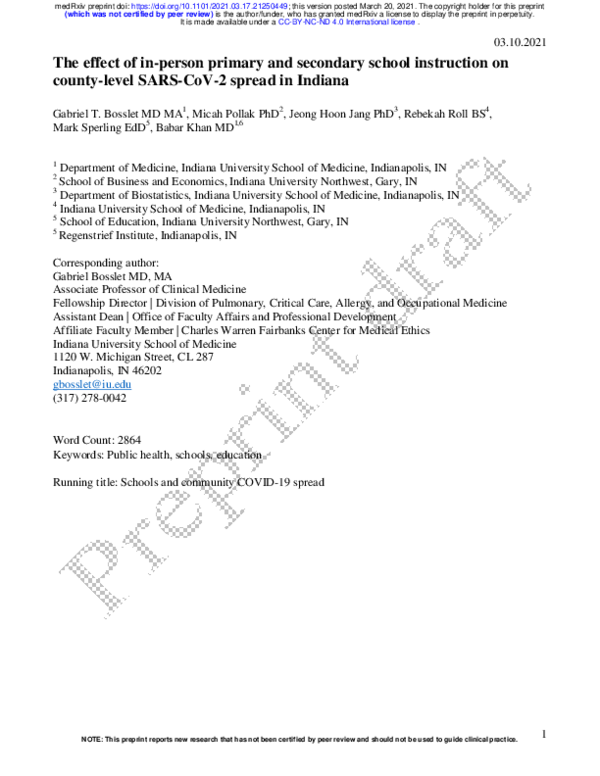 medRxiv preprint doi: https://doi.org/10.1101/2021.03.17.21250449; this version posted March 20, 2021. The copyright holder for this preprint (which was not certified by peer review) is the author/funder, who has granted medRxiv a license to display the preprint in perpetuity. It is made available under a CC-BY-NC-ND 4.0 International license .

03.10.2021

The effect of in-person primary and secondary school instruction on county-level SARS-CoV-2 spread in Indiana

Gabriel T. Bosslet MD MA$^{1}$, Micah Pollak PhD$^{2}$, Jeong Hoon Jang PhD$^{3}$, Rebekah Roll BS$^{4}$, Mark Sperling EdD$^{5}$, Babar Khan MD$^{1,6}$

$^{1}$ Department of Medicine, Indiana University School of Medicine, Indianapolis, IN
$^{2}$ School of Business and Economics, Indiana University Northwest, Gary, IN
$^{3}$ Department of Biostatistics, Indiana University School of Medicine, Indianapolis, IN
$^{4}$ Indiana University School of Medicine, Indianapolis, IN
$^{5}$ School of Education, Indiana University Northwest, Gary, IN
$^{5}$ Regenstrief Institute, Indianapolis, IN

Corresponding author:
Gabriel Bosslet MD, MA
Associate Professor of Clinical Medicine
Fellowship Director | Division of Pulmonary, Critical Care, Allergy, and Occupational Medicine
Assistant Dean | Office of Faculty Affairs and Professional Development
Affiliate Faculty Member | Charles Warren Fairbanks Center for Medical Ethics
Indiana University School of Medicine
1120 W. Michigan Street, CL 287
Indianapolis, IN 46202
gbosslet@iu.edu
(317) 278-0042

Word Count: 2864
Keywords: Public health, schools, education

Running title: Schools and community COVID-19 spread

NOTE: This preprint reports new research that has not been certified by peer review and should not be used to guide clinical practice.

1

Preprint draft